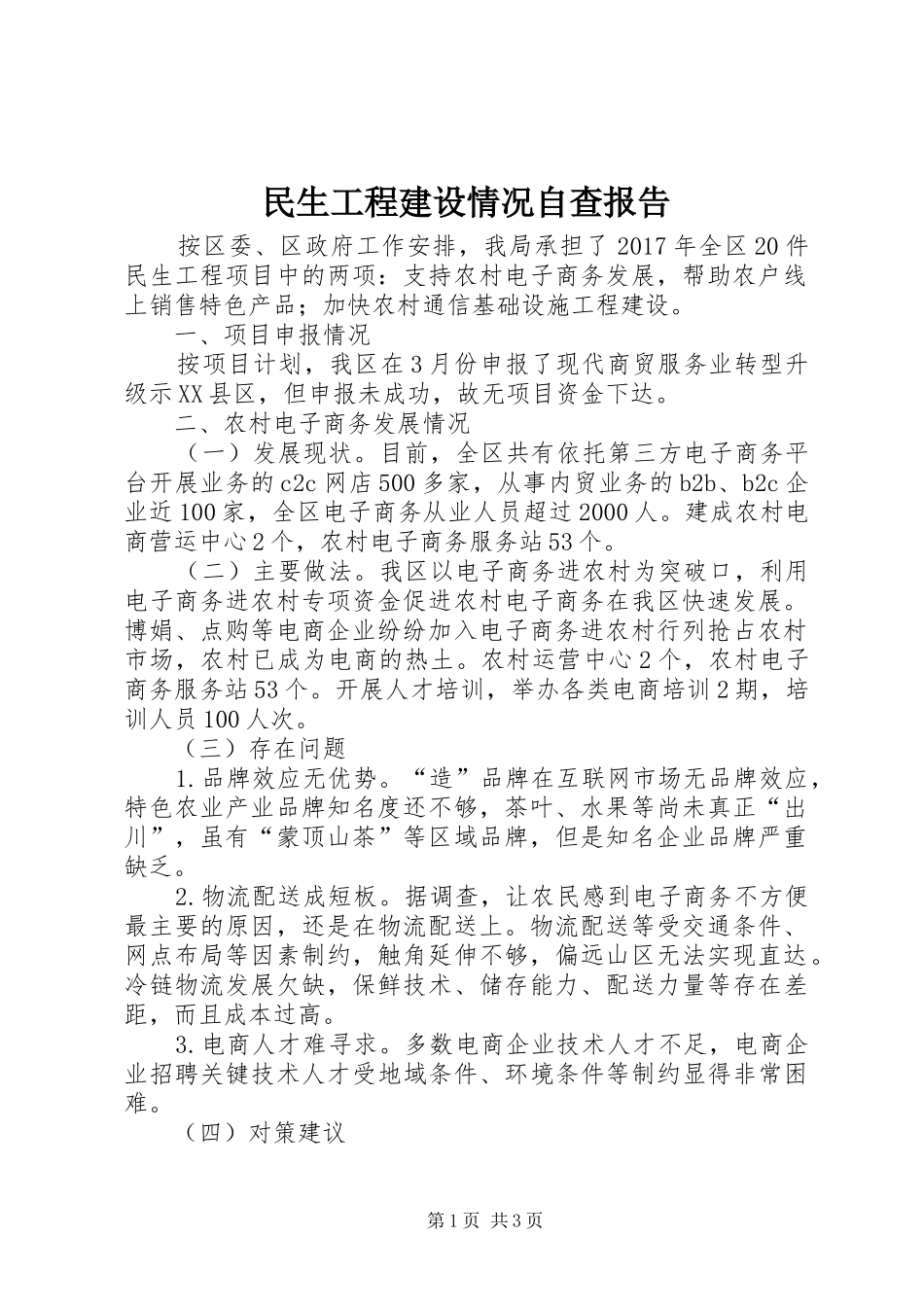 民生工程建设情况自查报告

按区委、区政府工作安排，我局承担了2017年全区20件民生工程项目中的两项：支持农村电子商务发展，帮助农户线上销售特色产品；加快农村通信基础设施工程建设。

一、项目申报情况

按项目计划，我区在3月份申报了现代商贸服务业转型升级示XX县区，但申报未成功，故无项目资金下达。

二、农村电子商务发展情况

（一）发展现状。目前，全区共有依托第三方电子商务平台开展业务的c2c网店500多家，从事内贸业务的b2b、b2c企业近100家，全区电子商务从业人员超过2000人。建成农村电商营运中心2个，农村电子商务服务站53个。

（二）主要做法。我区以电子商务进农村为突破口，利用电子商务进农村专项资金促进农村电子商务在我区快速发展。博娟、点购等电商企业纷纷加入电子商务进农村行列抢占农村市场，农村已成为电商的热土。农村运营中心2个，农村电子商务服务站53个。开展人才培训，举办各类电商培训2期，培训人员100人次。

（三）存在问题

1.品牌效应无优势。“造”品牌在互联网市场无品牌效应，特色农业产业品牌知名度还不够，茶叶、水果等尚未真正“出川”，虽有“蒙顶山茶”等区域品牌，但是知名企业品牌严重缺乏。

2.物流配送成短板。据调查，让农民感到电子商务不方便最主要的原因，还是在物流配送上。物流配送等受交通条件、网点布局等因素制约，触角延伸不够，偏远山区无法实现直达。冷链物流发展欠缺，保鲜技术、储存能力、配送力量等存在差距，而且成本过高。

3.电商人才难寻求。多数电商企业技术人才不足，电商企业招聘关键技术人才受地域条件、环境条件等制约显得非常困难。

（四）对策建议

第1页 共3页